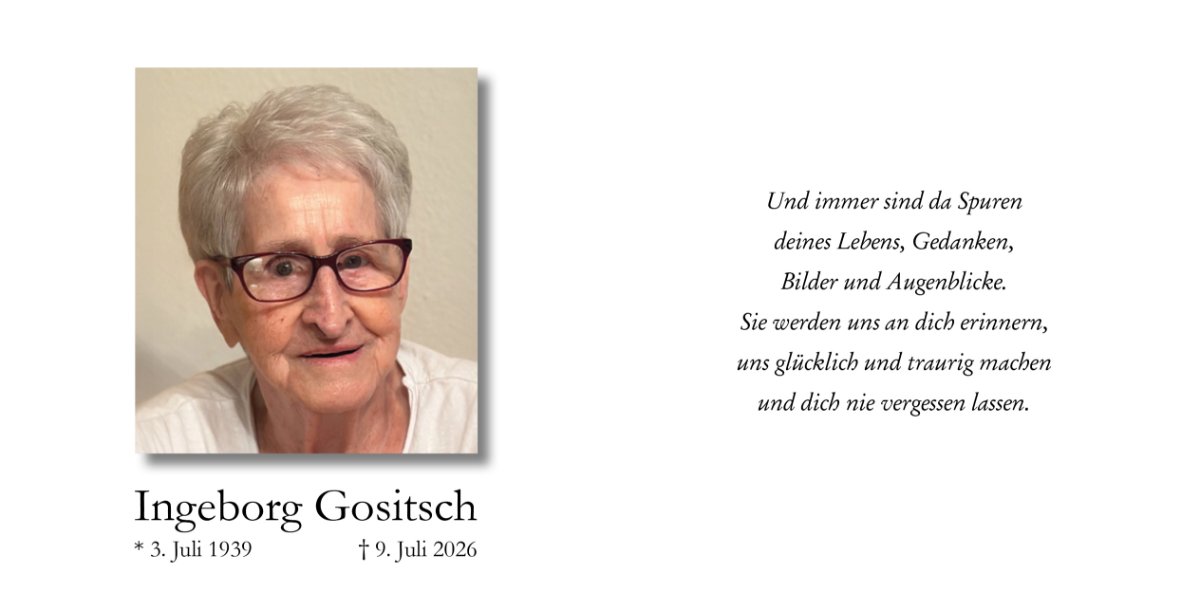 Ingeborg Gositsch
* 3. Juli 1939 † 9. Juli 2026

Und immer sind da Spuren
deines Lebens, Gedanken,
Bilder und Augenblicke.
Sie werden uns an dich erinnern,
uns glücklich und traurig machen
und dich nie vergessen lassen.